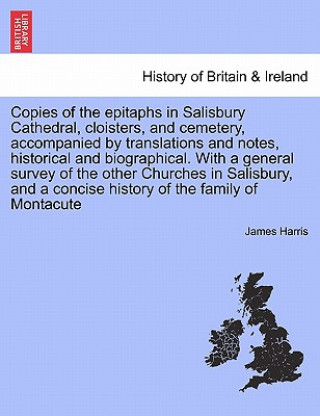 BRITISH LIBRARY

History of Britain & Ireland

Copies of the epitaphs in Salisbury Cathedral, cloisters, and cemetery, accompanied by translations and notes, historical and biographical. With a general survey of the other Churches in Salisbury, and a concise history of the family of Montacute

James Harris